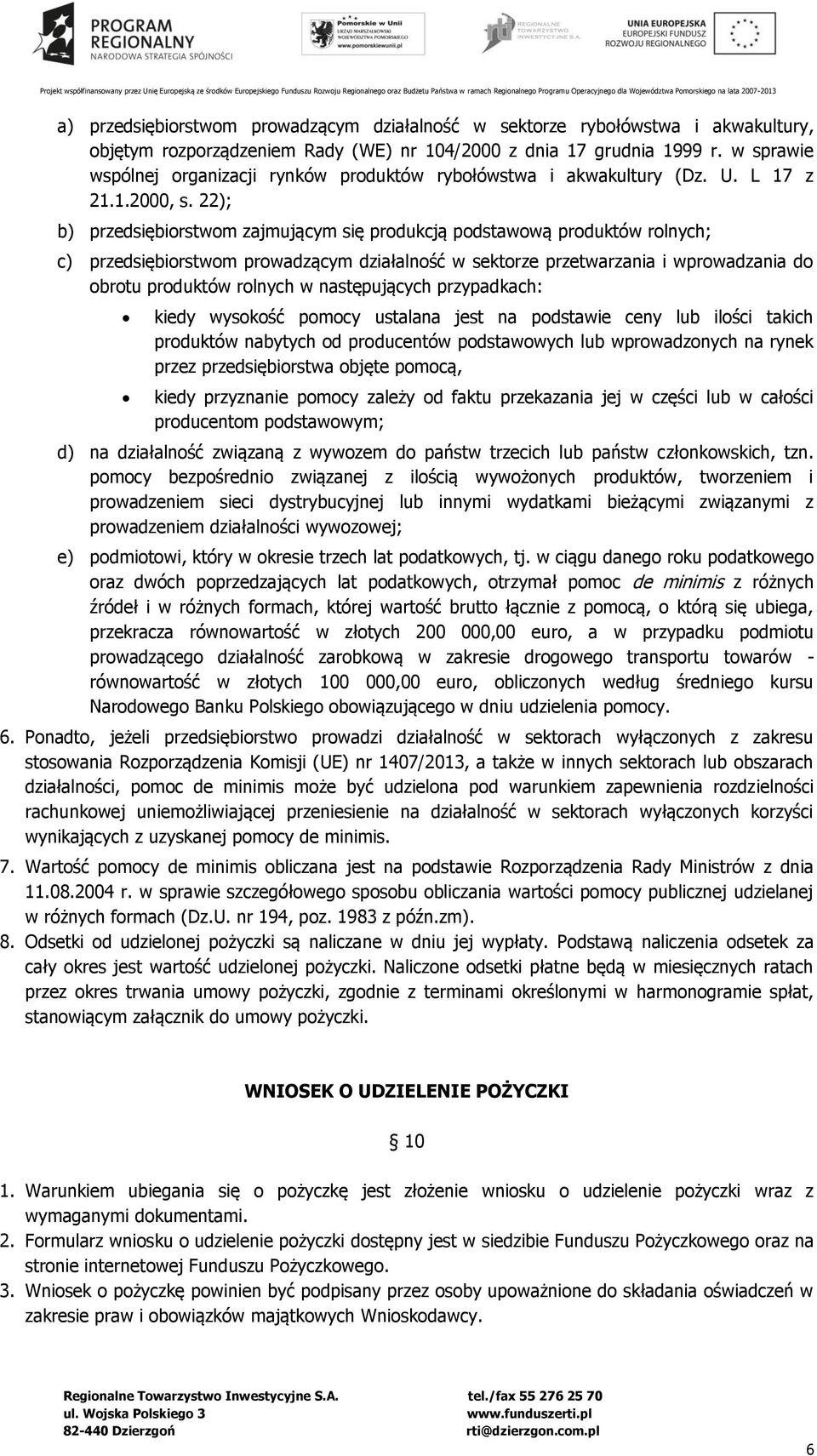 PROGRAM REGIONALNY
NARODOWA STRATEGIA SPÓJNOŚCI

Pomorskie w Unii
URZĄD MARSZAŁKOWSKI WOJEWÓDZTWA POMORSKIEGO
www.pomorskiewunii.pl

REGIONALNE TOWARZYSTWO INWESTYCYJNE S.A.

UNIA EUROPEJSKA
EUROPEJSKI FUNDUSZ ROZWOJU REGIONALNEGO

Projekt współfinansowany przez Unię Europejską ze środków Europejskiego Funduszu Rozwoju Regionalnego oraz Budżetu Państwa w ramach Regionalnego Programu Operacyjnego dla Województwa Pomorskiego na lata 2007-2013

a) przedsiębiorstwom prowadzącym działalność w sektorze rybołówstwa i akwakultury, objętym rozporządzeniem Rady (WE) nr 104/2000 z dnia 17 grudnia 1999 r. w sprawie wspólnej organizacji rynków produktów rybołówstwa i akwakultury (Dz. U. L 17 z 21.1.2000, s. 22);

b) przedsiębiorstwom zajmującym się produkcją podstawową produktów rolnych;

c) przedsiębiorstwom prowadzącym działalność w sektorze przetwarzania i wprowadzania do obrotu produktów rolnych w następujących przypadkach:

• kiedy wysokość pomocy ustalana jest na podstawie ceny lub ilości takich produktów nabytych od producentów podstawowych lub wprowadzonych na rynek przez przedsiębiorstwa objęte pomocą,

• kiedy przyznanie pomocy zależy od faktu przekazania jej w części lub w całości producentom podstawowym;

d) na działalność związaną z wywozem do państw trzecich lub państw członkowskich, tzn. pomocy bezpośrednio związanej z ilością wywożonych produktów, tworzeniem i prowadzeniem sieci dystrybucyjnej lub innymi wydatkami bieżącymi związanymi z prowadzeniem działalności wywozowej;

e) podmiotowi, który w okresie trzech lat podatkowych, tj. w ciągu danego roku podatkowego oraz dwóch poprzedzających lat podatkowych, otrzymał pomoc de minimis z różnych źródeł i w różnych formach, której wartość brutto łącznie z pomocą, o którą się ubiega, przekracza równowartość w złotych 200 000,00 euro, a w przypadku podmiotu prowadzącego działalność zarobkową w zakresie drogowego transportu towarów - równowartość w złotych 100 000,00 euro, obliczonych według średniego kursu Narodowego Banku Polskiego obowiązującego w dniu udzielenia pomocy.

6. Ponadto, jeżeli przedsiębiorstwo prowadzi działalność w sektorach wyłączonych z zakresu stosowania Rozporządzenia Komisji (UE) nr 1407/2013, a także w innych sektorach lub obszarach działalności, pomoc de minimis może być udzielona pod warunkiem zapewnienia rozdzielności rachunkowej uniemożliwiającej przeniesienie na działalność w sektorach wyłączonych korzyści wynikających z uzyskanej pomocy de minimis.

7. Wartość pomocy de minimis obliczana jest na podstawie Rozporządzenia Rady Ministrów z dnia 11.08.2004 r. w sprawie szczegółowego sposobu obliczania wartości pomocy publicznej udzielanej w różnych formach (Dz.U. nr 194, poz. 1983 z późn.zm).

8. Odsetki od udzielonej pożyczki są naliczane w dniu jej wypłaty. Podstawą naliczenia odsetek za cały okres jest wartość udzielonej pożyczki. Naliczone odsetki płatne będą w miesięcznych ratach przez okres trwania umowy pożyczki, zgodnie z terminami określonymi w harmonogramie spłat, stanowiącym załącznik do umowy pożyczki.

WNIOSEK O UDZIELENIE POŻYCZKI

§ 10

1. Warunkiem ubiegania się o pożyczkę jest złożenie wniosku o udzielenie pożyczki wraz z wymaganymi dokumentami.

2. Formularz wniosku o udzielenie pożyczki dostępny jest w siedzibie Funduszu Pożyczkowego oraz na stronie internetowej Funduszu Pożyczkowego.

3. Wniosek o pożyczkę powinien być podpisany przez osoby upoważnione do składania oświadczeń w zakresie praw i obowiązków majątkowych Wnioskodawcy.

Regionalne Towarzystwo Inwestycyjne S.A.
ul. Wojska Polskiego 3
82-440 Dzierzgoń

tel./fax 55 276 25 70
www.funduszerti.pl
rti@dzierzgon.com.pl

6